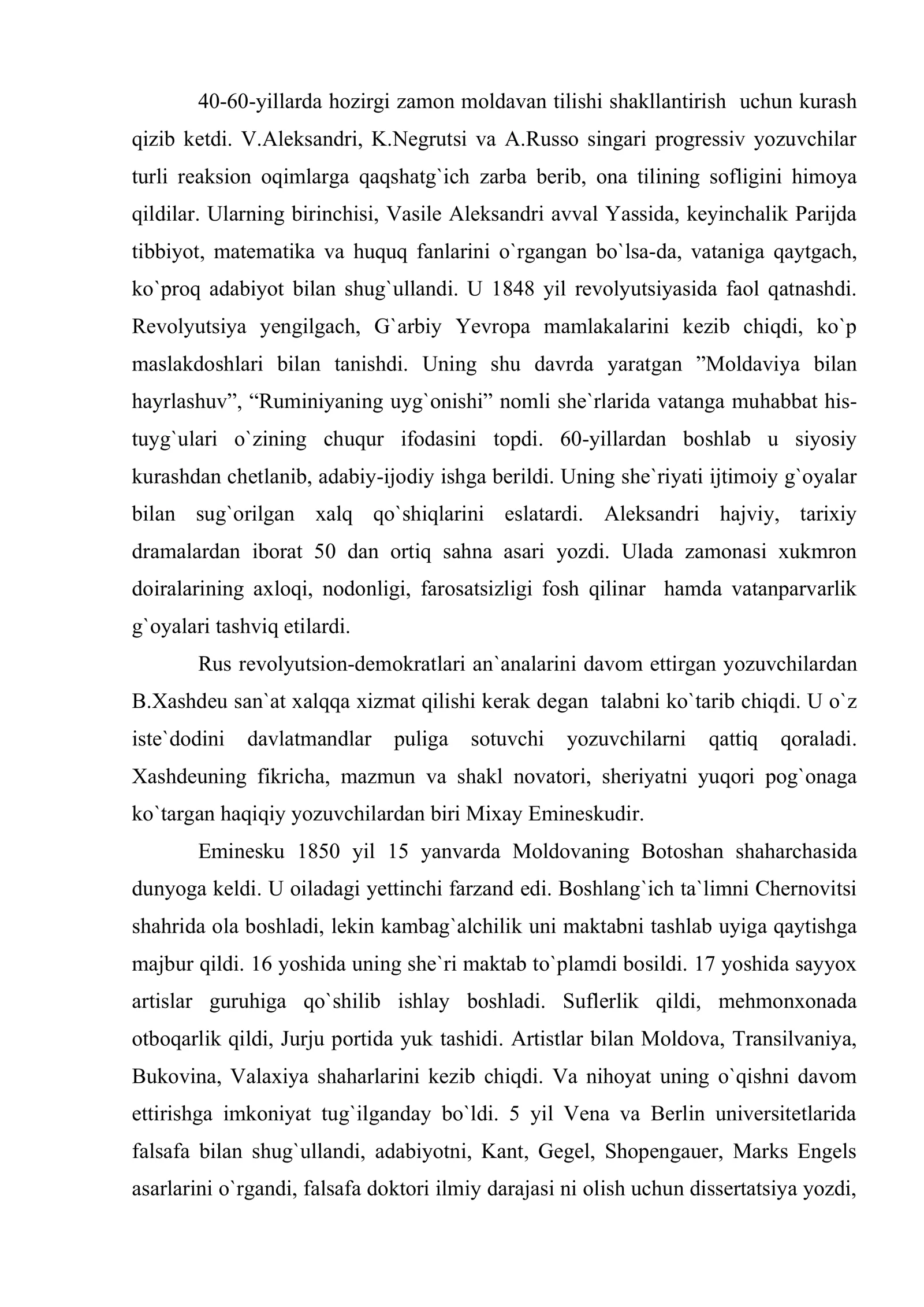 40-60-yillarda hozirgi zamon moldavan tilishi shakllantirish uchun kurash qizib ketdi. V.Aleksandri, K.Negrutsi va A.Russo singari progressiv yozuvchilar turli reaksion oqimlarga qaqshatg`ich zarba berib, ona tilining sofligini himoya qildilar. Ularning birinchisi, Vasile Aleksandri avval Yassida, keyinchalik Parijda tibbiyot, matematika va huquq fanlarini o`rgangan bo`lsa-da, vataniga qaytgach, ko`proq adabiyot bilan shug`ullandi. U 1848 yil revolyutsiyasida faol qatnashdi. Revolyutsiya yengilgach, G`arbiy Yevropa mamlakalarini kezib chiqdi, ko`p maslakdoshlari bilan tanishdi. Uning shu davrda yaratgan "Moldaviya bilan hayrlashuv", "Ruminiyaning uyg`onishi" nomli she`rlarida vatanga muhabbat his-tuyg`ulari o`zining chuqur ifodasini topdi. 60-yillardan boshlab u siyosiy kurashdan chetlanib, adabiy-ijodiy ishga berildi. Uning she`riyati ijtimoiy g`oyalar bilan sug`orilgan xalq qo`shiqlarini eslatardi. Aleksandri hajviy, tarixiy dramalardan iborat 50 dan ortiq sahna asari yozdi. Ulada zamonasi xukmron doiralarining axloqi, nodonligi, farosatsizligi fosh qilinar hamda vatanparvarlik g`oyalari tashviq etilardi.

Rus revolyutsion-demokratlari an`analarini davom ettirgan yozuvchilardan B.Xashdeu san`at xalqqa xizmat qilishi kerak degan talabni ko`tarib chiqdi. U o`z iste`dodini davlatmandlar puliga sotuvchi yozuvchilarni qattiq qoraladi. Xashdeuning fikricha, mazmun va shakl novatori, sheriyatni yuqori pog`onaga ko`targan haqiqiy yozuvchilardan biri Mixay Emineskudir.

Eminesku 1850 yil 15 yanvarda Moldovaning Botoshan shaharchasida dunyoga keldi. U oiladagi yettinchi farzand edi. Boshlang`ich ta`limni Chernovitsi shahrida ola boshladi, lekin kambag`alchilik uni maktabni tashlab uyiga qaytishga majbur qildi. 16 yoshida uning she`ri maktab to`plamdi bosildi. 17 yoshida sayyox artislar guruhiga qo`shilib ishlay boshladi. Suflerlik qildi, mehmonxonada otboqarlik qildi, Jurju portida yuk tashidi. Artistlar bilan Moldova, Transilvaniya, Bukovina, Valaxiya shaharlarini kezib chiqdi. Va nihoyat uning o`qishni davom ettirishga imkoniyat tug`ilganday bo`ldi. 5 yil Vena va Berlin universitetlarida falsafa bilan shug`ullandi, adabiyotni, Kant, Gegel, Shopengauer, Marks Engels asarlarini o`rgandi, falsafa doktori ilmiy darajasi ni olish uchun dissertatsiya yozdi,